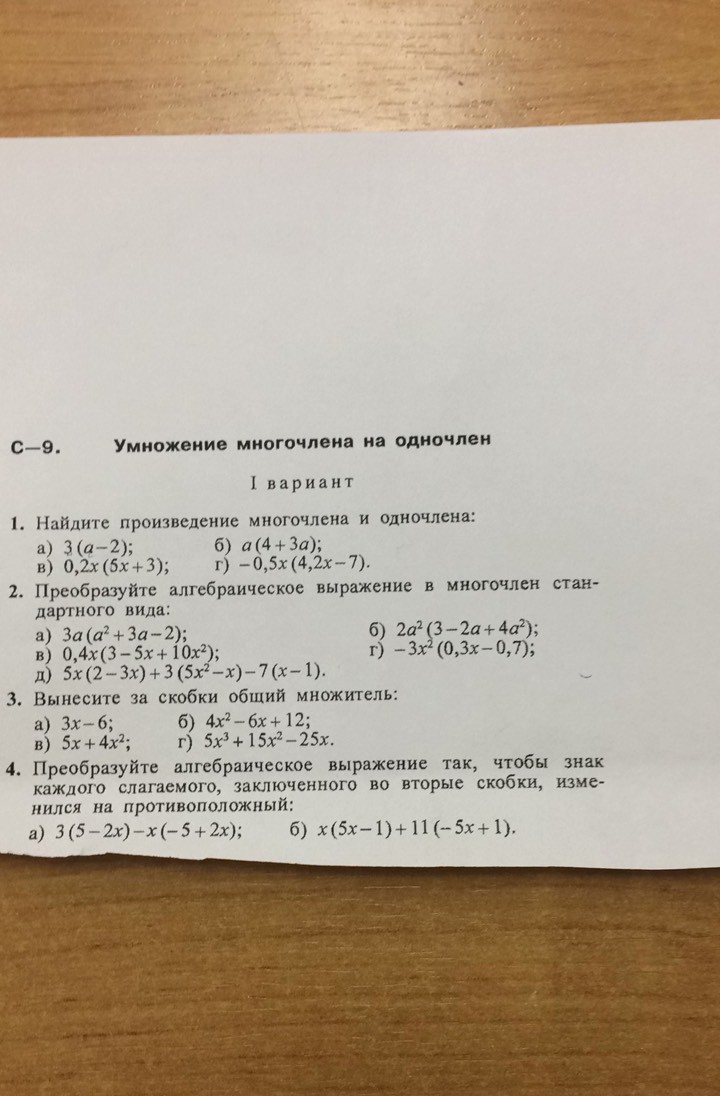 С—9. Умножение многочлена на одночлен

I вариант

1. Найдите произведение многочлена и одночлена:
а) $3(a-2)$; б) $a(4+3a)$;
в) $0,2x(5x+3)$; г) $-0,5x(4,2x-7)$.

2. Преобразуйте алгебраическое выражение в многочлен стандартного вида:
а) $3a(a^2+3a-2)$; б) $2a^2(3-2a+4a^2)$;
в) $0,4x(3-5x+10x^2)$; г) $-3x^2(0,3x-0,7)$;
д) $5x(2-3x)+3(5x^2-x)-7(x-1)$.

3. Вынесите за скобки общий множитель:
а) $3x-6$; б) $4x^2-6x+12$;
в) $5x+4x^2$; г) $5x^3+15x^2-25x$.

4. Преобразуйте алгебраическое выражение так, чтобы знак каждого слагаемого, заключенного во вторые скобки, изменился на противоположный:
а) $3(5-2x)-x(-5+2x)$; б) $x(5x-1)+11(-5x+1)$.